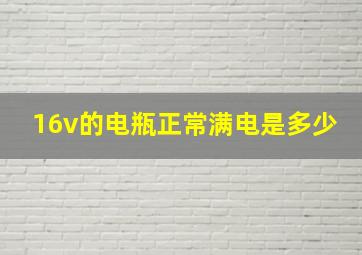 16v的电瓶正常满电是多少